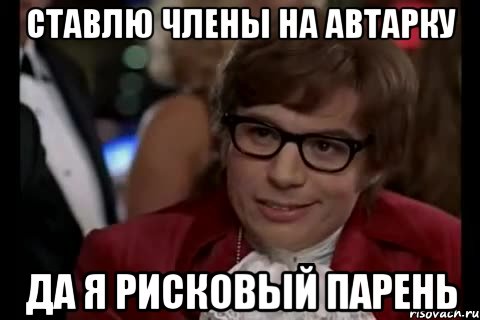 СТАВЛЮ ЧЛЕНЫ НА АВТАРКУ

ДА Я РИСКОВЫЙ ПАРЕНЬ

risovach.ru